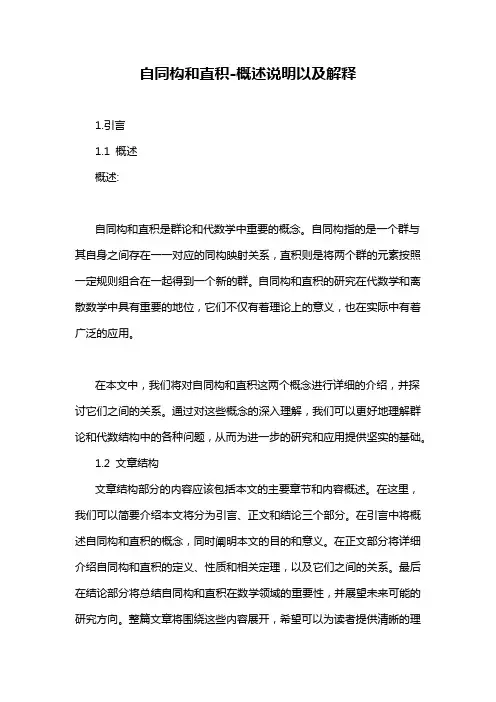 自同构和直积-概述说明以及解释

1.引言

1.1 概述

概述:

自同构和直积是群论和代数学中重要的概念。自同构指的是一个群与其自身之间存在一一对应的同构映射关系，直积则是将两个群的元素按照一定规则组合在一起得到一个新的群。自同构和直积的研究在代数学和离散数学中具有重要的地位，它们不仅有着理论上的意义，也在实际中有着广泛的应用。

在本文中，我们将对自同构和直积这两个概念进行详细的介绍，并探讨它们之间的关系。通过对这些概念的深入理解，我们可以更好地理解群论和代数结构中的各种问题，从而为进一步的研究和应用提供坚实的基础。

1.2 文章结构

文章结构部分的内容应该包括本文的主要章节和内容概述。在这里，我们可以简要介绍本文将分为引言、正文和结论三个部分。在引言中将概述自同构和直积的概念，同时阐明本文的目的和意义。在正文部分将详细介绍自同构和直积的定义、性质和相关定理，以及它们之间的关系。最后在结论部分将总结自同构和直积在数学领域的重要性，并展望未来可能的研究方向。整篇文章将围绕这些内容展开，希望可以为读者提供清晰的理